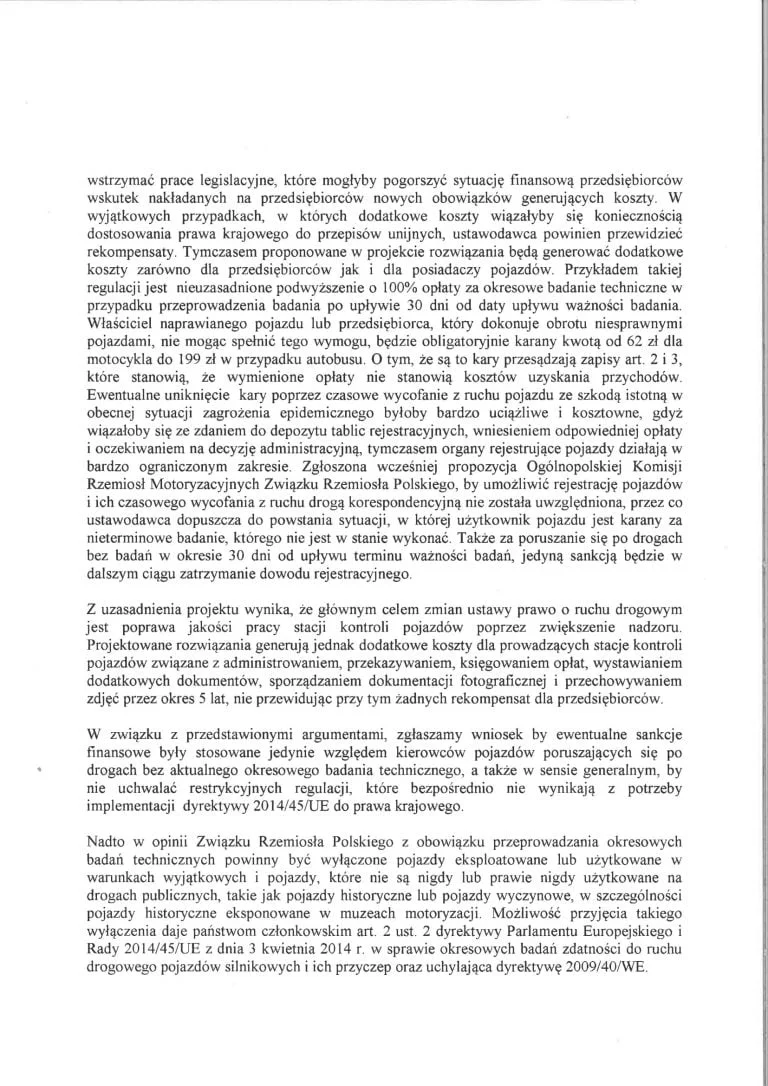 wstrzymać prace legislacyjne, które mogłyby pogorszyć sytuację finansową przedsiębiorców wskutek nakładanych na przedsiębiorców nowych obowiązków generujących koszty. W wyjątkowych przypadkach, w których dodatkowe koszty wiązałyby się koniecznością dostosowania prawa krajowego do przepisów unijnych, ustawodawca powinien przewidzieć rekompensaty. Tymczasem proponowane w projekcie rozwiązania będą generować dodatkowe koszty zarówno dla przedsiębiorców jak i dla posiadaczy pojazdów. Przykładem takiej regulacji jest nieuzasadnione podwyższenie o 100% opłaty za okresowe badanie techniczne w przypadku przeprowadzenia badania po upływie 30 dni od daty upływu ważności badania. Właściciel naprawianego pojazdu lub przedsiębiorca, który dokonuje obrotu niesprawnymi pojazdami, nie mogąc spełnić tego wymogu, będzie obligatoryjnie karany kwotą od 62 zł dla motocykla do 199 zł w przypadku autobusu. O tym, że są to kary przesądzają zapisy art. 2 i 3, które stanowią, że wymienione opłaty nie stanowią kosztów uzyskania przychodów. Ewentualne uniknięcie kary poprzez czasowe wycofanie z ruchu pojazdu ze szkodą istotną w obecnej sytuacji zagrożenia epidemicznego byłoby bardzo uciążliwe i kosztowne, gdyż wiązałoby się ze zdaniem do depozytu tablic rejestracyjnych, wniesieniem odpowiedniej opłaty i oczekiwaniem na decyzję administracyjną, tymczasem organy rejestrujące pojazdy działają w bardzo ograniczonym zakresie. Zgłoszona wcześniej propozycja Ogólnopolskiej Komisji Rzemiosł Motoryzacyjnych Związku Rzemiosła Polskiego, by umożliwić rejestrację pojazdów i ich czasowego wycofania z ruchu drogą korespondencyjną nie została uwzględniona, przez co ustawodawca dopuszcza do powstania sytuacji, w której użytkownik pojazdu jest karany za nieterminowe badanie, którego nie jest w stanie wykonać. Także za poruszanie się po drogach bez badań w okresie 30 dni od upływu terminu ważności badań, jedyną sankcją będzie w dalszym ciągu zatrzymanie dowodu rejestracyjnego.

Z uzasadnienia projektu wynika, że głównym celem zmian ustawy prawo o ruchu drogowym jest poprawa jakości pracy stacji kontroli pojazdów poprzez zwiększenie nadzoru. Projektowane rozwiązania generują jednak dodatkowe koszty dla prowadzących stacje kontroli pojazdów związane z administrowaniem, przekazywaniem, księgowaniem opłat, wystawianiem dodatkowych dokumentów, sporządzaniem dokumentacji fotograficznej i przechowywaniem zdjęć przez okres 5 lat, nie przewidując przy tym żadnych rekompensat dla przedsiębiorców.

W związku z przedstawionymi argumentami, zgłaszamy wniosek by ewentualne sankcje finansowe były stosowane jedynie względem kierowców pojazdów poruszających się po drogach bez aktualnego okresowego badania technicznego, a także w sensie generalnym, by nie uchwalać restrykcyjnych regulacji, które bezpośrednio nie wynikają z potrzeby implementacji dyrektywy 2014/45/UE do prawa krajowego.

Nadto w opinii Związku Rzemiosła Polskiego z obowiązku przeprowadzania okresowych badań technicznych powinny być wyłączone pojazdy eksploatowane lub użytkowane w warunkach wyjątkowych i pojazdy, które nie są nigdy lub prawie nigdy użytkowane na drogach publicznych, takie jak pojazdy historyczne lub pojazdy wyczynowe, w szczególności pojazdy historyczne eksponowane w muzeach motoryzacji. Możliwość przyjęcia takiego wyłączenia daje państwom członkowskim art. 2 ust. 2 dyrektywy Parlamentu Europejskiego i Rady 2014/45/UE z dnia 3 kwietnia 2014 r. w sprawie okresowych badań zdatności do ruchu drogowego pojazdów silnikowych i ich przyczep oraz uchylająca dyrektywę 2009/40/WE.